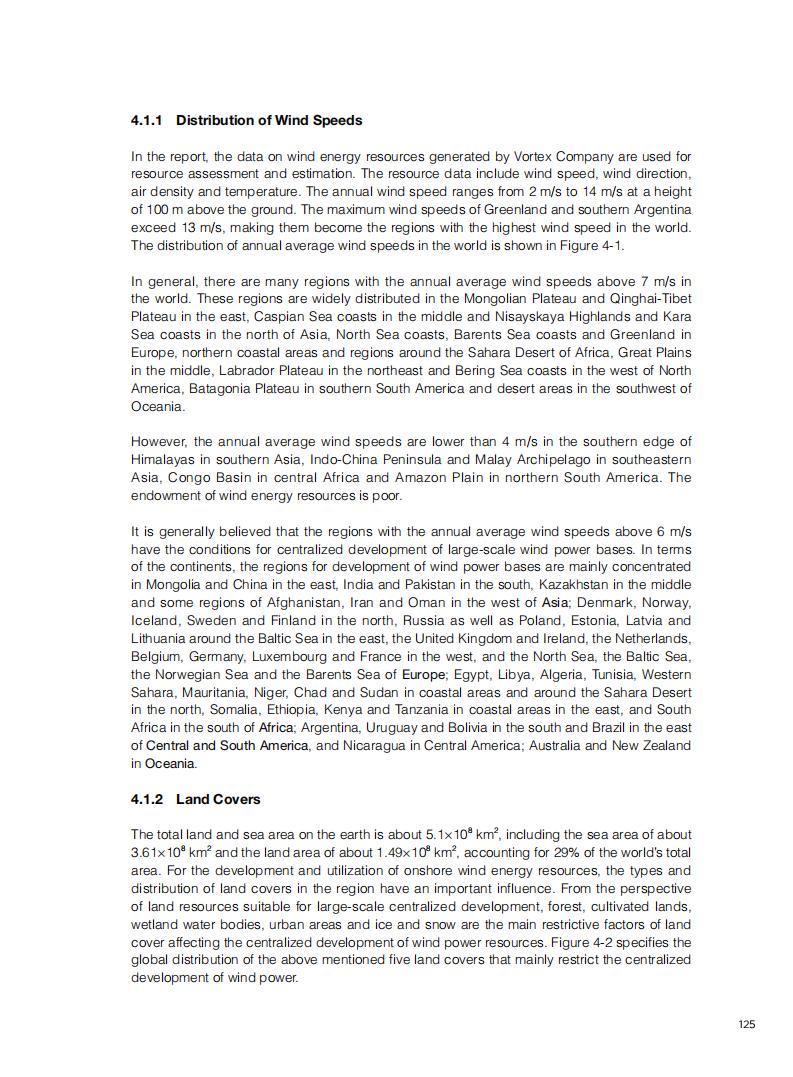 4.1.1 Distribution of Wind Speeds

In the report, the data on wind energy resources generated by Vortex Company are used for resource assessment and estimation. The resource data include wind speed, wind direction, air density and temperature. The annual wind speed ranges from 2 m/s to 14 m/s at a height of 100 m above the ground. The maximum wind speeds of Greenland and southern Argentina exceed 13 m/s, making them become the regions with the highest wind speed in the world. The distribution of annual average wind speeds in the world is shown in Figure 4-1.

In general, there are many regions with the annual average wind speeds above 7 m/s in the world. These regions are widely distributed in the Mongolian Plateau and Qinghai-Tibet Plateau in the east, Caspian Sea coasts in the middle and Nisayskaya Highlands and Kara Sea coasts in the north of Asia, North Sea coasts, Barents Sea coasts and Greenland in Europe, northern coastal areas and regions around the Sahara Desert of Africa, Great Plains in the middle, Labrador Plateau in the northeast and Bering Sea coasts in the west of North America, Batagonia Plateau in southern South America and desert areas in the southwest of Oceania.

However, the annual average wind speeds are lower than 4 m/s in the southern edge of Himalayas in southern Asia, Indo-China Peninsula and Malay Archipelago in southeastern Asia, Congo Basin in central Africa and Amazon Plain in northern South America. The endowment of wind energy resources is poor.

It is generally believed that the regions with the annual average wind speeds above 6 m/s have the conditions for centralized development of large-scale wind power bases. In terms of the continents, the regions for development of wind power bases are mainly concentrated in Mongolia and China in the east, India and Pakistan in the south, Kazakhstan in the middle and some regions of Afghanistan, Iran and Oman in the west of Asia; Denmark, Norway, Iceland, Sweden and Finland in the north, Russia as well as Poland, Estonia, Latvia and Lithuania around the Baltic Sea in the east, the United Kingdom and Ireland, the Netherlands, Belgium, Germany, Luxembourg and France in the west, and the North Sea, the Baltic Sea, the Norwegian Sea and the Barents Sea of Europe; Egypt, Libya, Algeria, Tunisia, Western Sahara, Mauritania, Niger, Chad and Sudan in coastal areas and around the Sahara Desert in the north, Somalia, Ethiopia, Kenya and Tanzania in coastal areas in the east, and South Africa in the south of Africa; Argentina, Uruguay and Bolivia in the south and Brazil in the east of Central and South America, and Nicaragua in Central America; Australia and New Zealand in Oceania.

4.1.2 Land Covers

The total land and sea area on the earth is about $5.1\times10^8$ km$^2$, including the sea area of about $3.61\times10^8$ km$^2$ and the land area of about $1.49\times10^8$ km$^2$, accounting for 29% of the world's total area. For the development and utilization of onshore wind energy resources, the types and distribution of land covers in the region have an important influence. From the perspective of land resources suitable for large-scale centralized development, forest, cultivated lands, wetland water bodies, urban areas and ice and snow are the main restrictive factors of land cover affecting the centralized development of wind power resources. Figure 4-2 specifies the global distribution of the above mentioned five land covers that mainly restrict the centralized development of wind power.

125